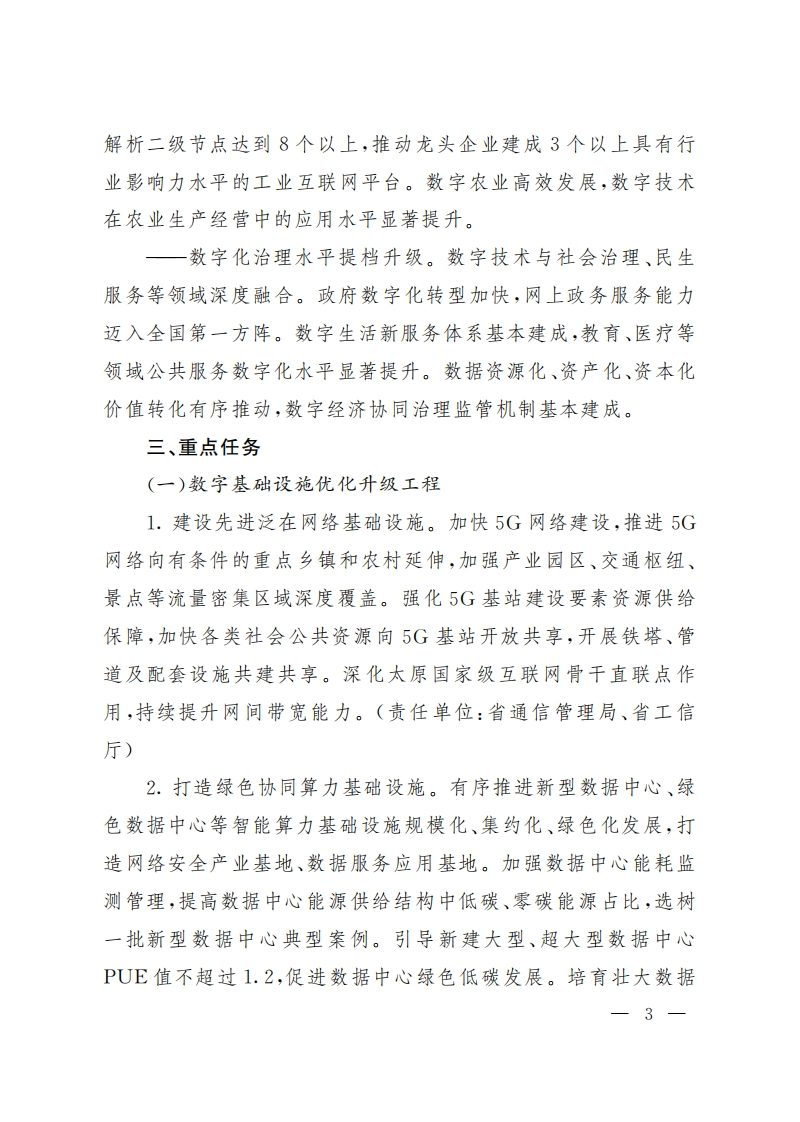 解析二级节点达到8个以上，推动龙头企业建成3个以上具有行业影响力水平的工业互联网平台。数字农业高效发展，数字技术在农业生产经营中的应用水平显著提升。

——数字化治理水平提档升级。数字技术与社会治理、民生服务等领域深度融合。政府数字化转型加快，网上政务服务能力迈入全国第一方阵。数字生活新服务体系基本建成，教育、医疗等领域公共服务数字化水平显著提升。数据资源化、资产化、资本化价值转化有序推动，数字经济协同治理监管机制基本建成。

三、重点任务

（一）数字基础设施优化升级工程

1. 建设先进泛在网络基础设施。加快5G网络建设，推进5G网络向有条件的重点乡镇和农村延伸，加强产业园区、交通枢纽、景点等流量密集区域深度覆盖。强化5G基站建设要素资源供给保障，加快各类社会公共资源向5G基站开放共享，开展铁塔、管道及配套设施共建共享。深化太原国家级互联网骨干直联点作用，持续提升网间带宽能力。（责任单位：省通信管理局、省工信厅）

2. 打造绿色协同算力基础设施。有序推进新型数据中心、绿色数据中心等智能算力基础设施规模化、集约化、绿色化发展，打造网络安全产业基地、数据服务应用基地。加强数据中心能耗监测管理，提高数据中心能源供给结构中低碳、零碳能源占比，选树一批新型数据中心典型案例。引导新建大型、超大型数据中心PUE值不超过1.2，促进数据中心绿色低碳发展。培育壮大数据

— 3 —